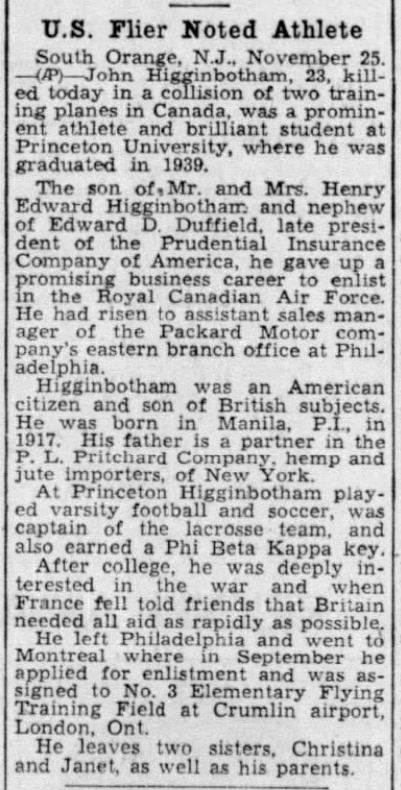 U.S. Flier Noted Athlete

South Orange, N.J., November 25. —(AP)—John Higginbotham, 23, killed today in a collision of two training planes in Canada, was a prominent athlete and brilliant student at Princeton University, where he was graduated in 1939.

The son of Mr. and Mrs. Henry Edward Higginbotham and nephew of Edward D. Duffield, late president of the Prudential Insurance Company of America, he gave up a promising business career to enlist in the Royal Canadian Air Force. He had risen to assistant sales manager of the Packard Motor company's eastern branch office at Philadelphia.

Higginbotham was an American citizen and son of British subjects. He was born in Manila, P.I., in 1917. His father is a partner in the P. L. Pritchard Company, hemp and jute importers, of New York.

At Princeton Higginbotham played varsity football and soccer, was captain of the lacrosse team, and also earned a Phi Beta Kappa key.

After college, he was deeply interested in the war and when France fell told friends that Britain needed all aid as rapidly as possible.

He left Philadelphia and went to Montreal where in September he applied for enlistment and was assigned to No. 3 Elementary Flying Training Field at Crumlin airport, London, Ont.

He leaves two sisters, Christina and Janet, as well as his parents.